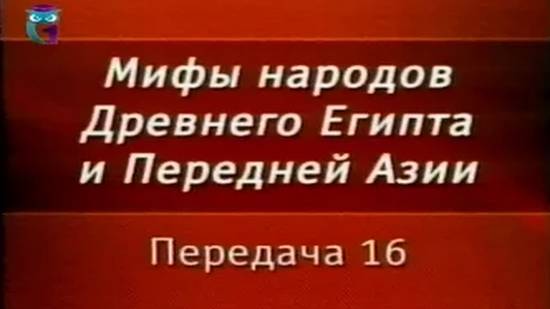 Мифы народов Древнего Египта и Передней Азии

Передача 16